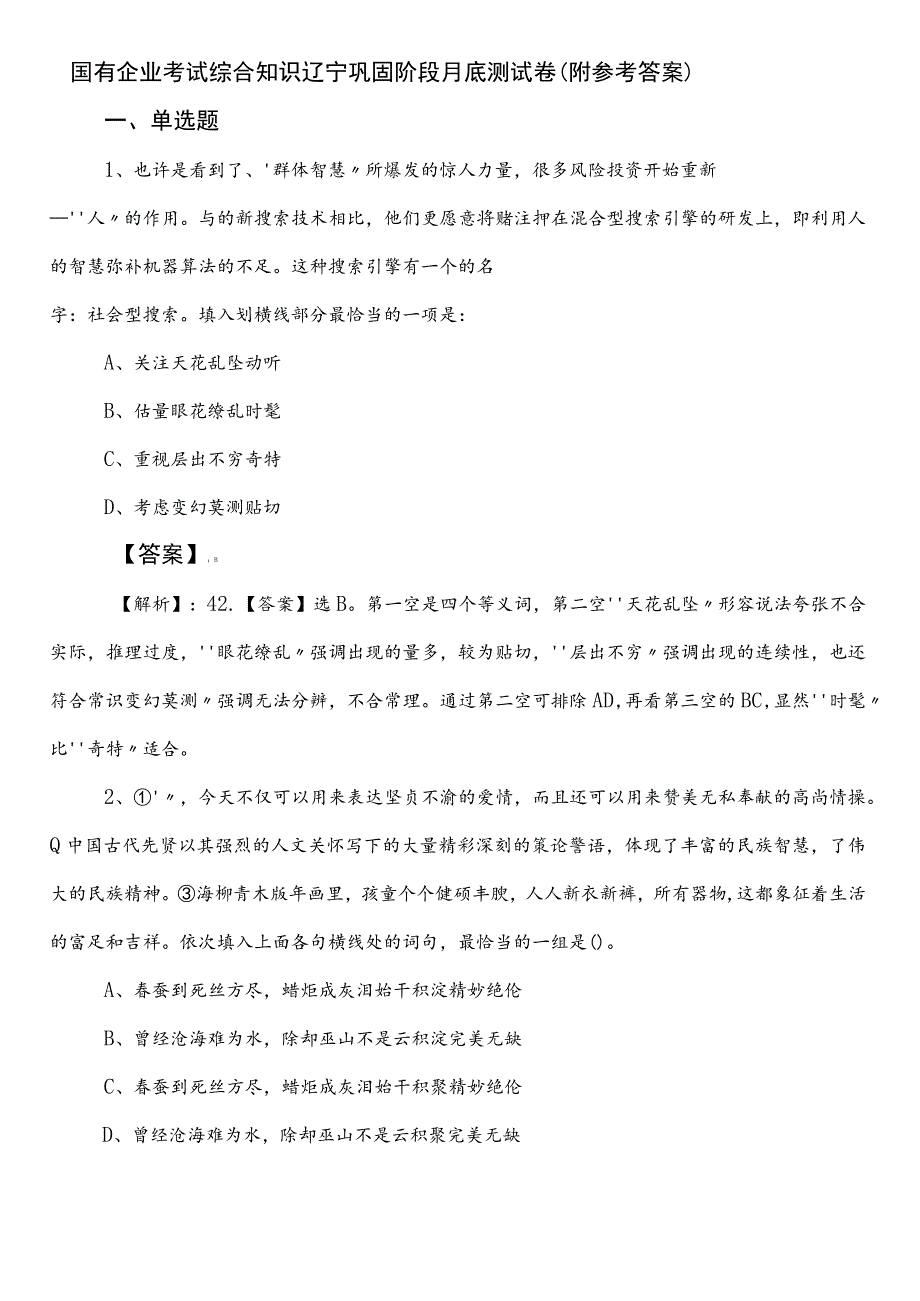 国有企业考试综合知识辽宁巩固阶段月底测试卷(附参考答案)

一、单选题

1、也许是看到了、'群体智慧〃所爆发的惊人力量，很多风险投资开始重新—''人〃的作用。与的新搜索技术相比，他们更愿意将赌注押在混合型搜索引擎的研发上，即利用人的智慧弥补机器算法的不足。这种搜索引擎有一个的名字：社会型搜索。填入划横线部分最恰当的一项是：

A、关注天花乱坠动听

B、估量眼花缭乱时髦

C、重视层出不穷奇特

D、考虑变幻莫测贴切

【答案】：B

【解析】：42.【答案】选B。第一空是四个等义词，第二空''天花乱坠〃形容说法夸张不合实际，推理过度，''眼花缭乱〃强调出现的量多，较为贴切，''层出不穷〃强调出现的连续性，也还符合常识变幻莫测〃强调无法分辨，不合常理。通过第二空可排除AD,再看第三空的BC,显然''时髦〃比''奇特〃适合。

2、①'〃，今天不仅可以用来表达坚贞不渝的爱情，而且还可以用来赞美无私奉献的高尚情操。Q中国古代先贤以其强烈的人文关怀写下的大量精彩深刻的策论警语，体现了丰富的民族智慧，了伟大的民族精神。③海柳青木版年画里，孩童个个健硕丰腴，人人新衣新裤，所有器物，这都象征着生活的富足和吉祥。依次填入上面各句横线处的词句，最恰当的一组是()。

A、春蚕到死丝方尽，蜡炬成灰泪始干积淀精妙绝伦

B、曾经沧海难为水，除却巫山不是云积淀完美无缺

C、春蚕到死丝方尽，蜡炬成灰泪始干积聚精妙绝伦

D、曾经沧海难为水，除却巫山不是云积聚完美无缺